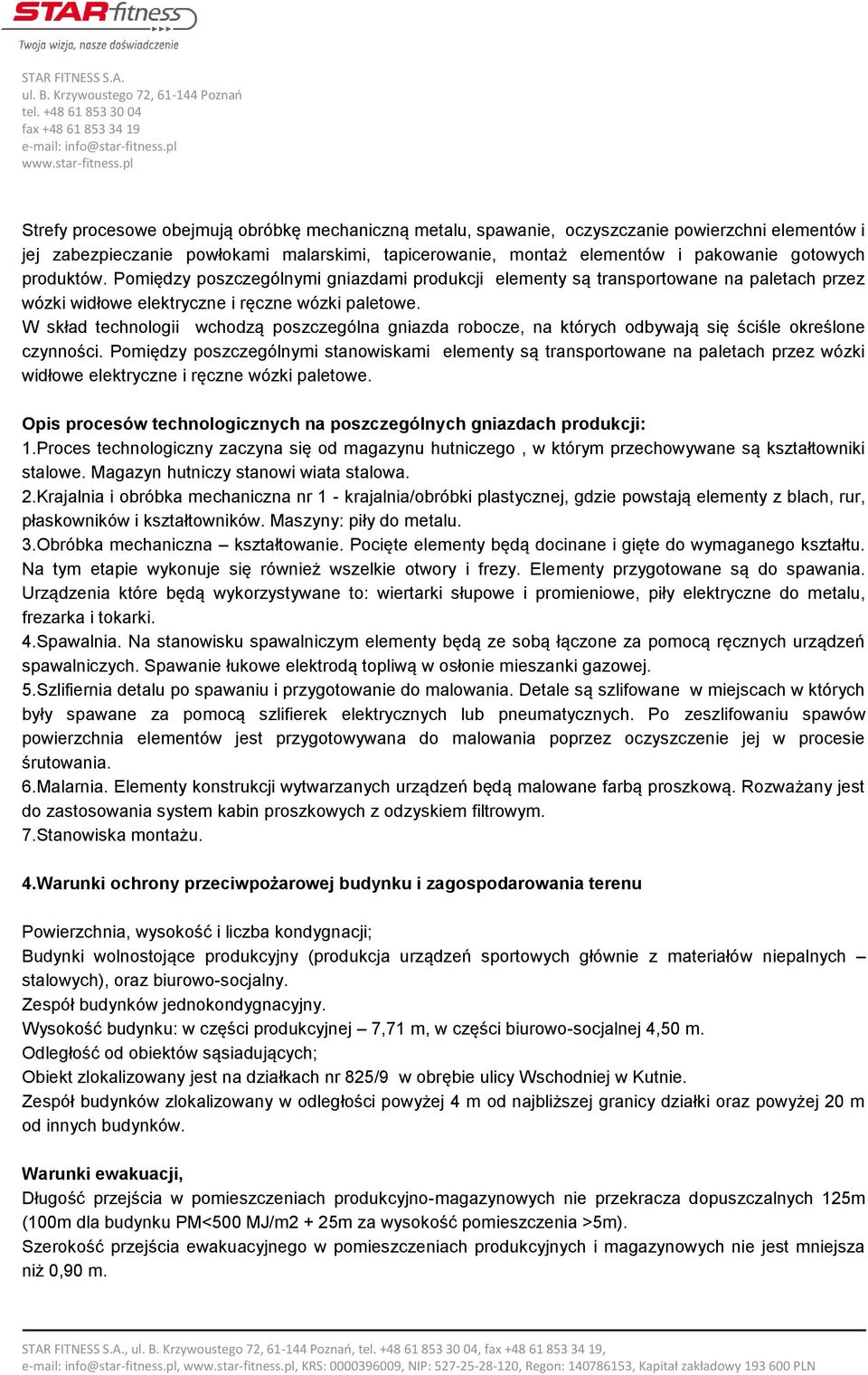 STAR fitness
Twoja wizja, nasze doświadczenie

STAR FITNESS S.A.
ul. B. Krzywoustego 72, 61-144 Poznań
tel. +48 61 853 30 04
fax +48 61 853 34 19
e-mail: info@star-fitness.pl
www.star-fitness.pl

Strefy procesowe obejmują obróbkę mechaniczną metalu, spawanie, oczyszczanie powierzchni elementów i jej zabezpieczanie powłokami malarskimi, tapicerowanie, montaż elementów i pakowanie gotowych produktów. Pomiędzy poszczególnymi gniazdami produkcji elementy są transportowane na paletach przez wózki widłowe elektryczne i ręczne wózki paletowe.
W skład technologii wchodzą poszczególna gniazda robocze, na których odbywają się ściśle określone czynności. Pomiędzy poszczególnymi stanowiskami elementy są transportowane na paletach przez wózki widłowe elektryczne i ręczne wózki paletowe.

Opis procesów technologicznych na poszczególnych gniazdach produkcji:
1.Proces technologiczny zaczyna się od magazynu hutniczego , w którym przechowywane są kształtowniki stalowe. Magazyn hutniczy stanowi wiata stalowa.
2.Krajalnia i obróbka mechaniczna nr 1 - krajalnia/obróbki plastycznej, gdzie powstają elementy z blach, rur, płaskowników i kształtowników. Maszyny: piły do metalu.
3.Obróbka mechaniczna – kształtowanie. Pocięte elementy będą docinane i gięte do wymaganego kształtu. Na tym etapie wykonuje się również wszelkie otwory i frezy. Elementy przygotowane są do spawania. Urządzenia które będą wykorzystywane to: wiertarki słupowe i promieniowe, piły elektryczne do metalu, frezarka i tokarki.
4.Spawalnia. Na stanowisku spawalniczym elementy będą ze sobą łączone za pomocą ręcznych urządzeń spawalniczych. Spawanie łukowe elektrodą topliwą w osłonie mieszanki gazowej.
5.Szlifiernia detalu po spawaniu i przygotowanie do malowania. Detale są szlifowane w miejscach w których były spawane za pomocą szlifierek elektrycznych lub pneumatycznych. Po zeszlifowaniu spawów powierzchnia elementów jest przygotowywana do malowania poprzez oczyszczenie jej w procesie śrutowania.
6.Malarnia. Elementy konstrukcji wytwarzanych urządzeń będą malowane farbą proszkową. Rozważany jest do zastosowania system kabin proszkowych z odzyskiem filtrowym.
7.Stanowiska montażu.

4.Warunki ochrony przeciwpożarowej budynku i zagospodarowania terenu

Powierzchnia, wysokość i liczba kondygnacji;
Budynki wolnostojące produkcyjny (produkcja urządzeń sportowych głównie z materiałów niepalnych – stalowych), oraz biurowo-socjalny.
Zespół budynków jednokondygnacyjny.
Wysokość budynku: w części produkcyjnej – 7,71 m, w części biurowo-socjalnej 4,50 m.
Odległość od obiektów sąsiadujących;
Obiekt zlokalizowany jest na działkach nr 825/9 w obrębie ulicy Wschodniej w Kutnie.
Zespół budynków zlokalizowany w odległości powyżej 4 m od najbliższej granicy działki oraz powyżej 20 m od innych budynków.

Warunki ewakuacji,
Długość przejścia w pomieszczeniach produkcyjno-magazynowych nie przekracza dopuszczalnych 125m (100m dla budynku PM<500 MJ/m2 + 25m za wysokość pomieszczenia >5m).
Szerokość przejścia ewakuacyjnego w pomieszczeniach produkcyjnych i magazynowych nie jest mniejsza niż 0,90 m.

STAR FITNESS S.A., ul. B. Krzywoustego 72, 61-144 Poznań, tel. +48 61 853 30 04, fax +48 61 853 34 19,
e-mail: info@star-fitness.pl, www.star-fitness.pl, KRS: 0000396009, NIP: 527-25-28-120, Regon: 140786153, Kapitał zakładowy 193 600 PLN